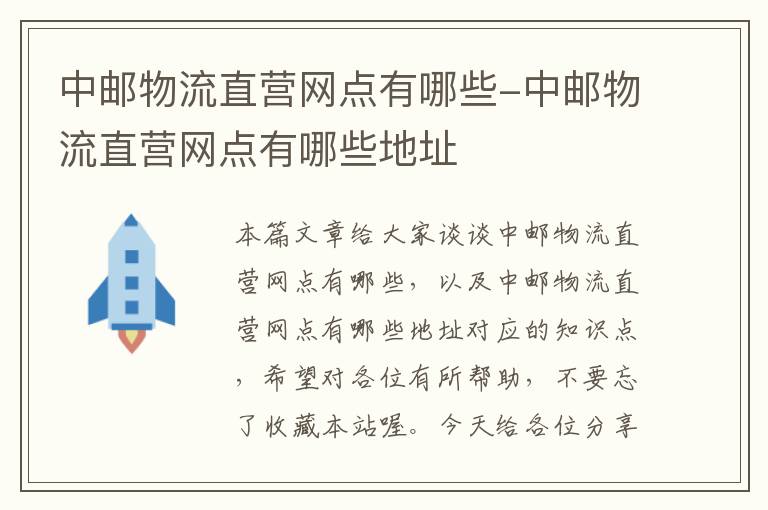 中邮物流直营网点有哪些-中邮物流直营网点有哪些地址

本篇文章给大家谈谈中邮物流直营网点有哪些，以及中邮物流直营网点有哪些地址对应的知识点，希望对各位有所帮助，不要忘了收藏本站喔。今天给各位分享